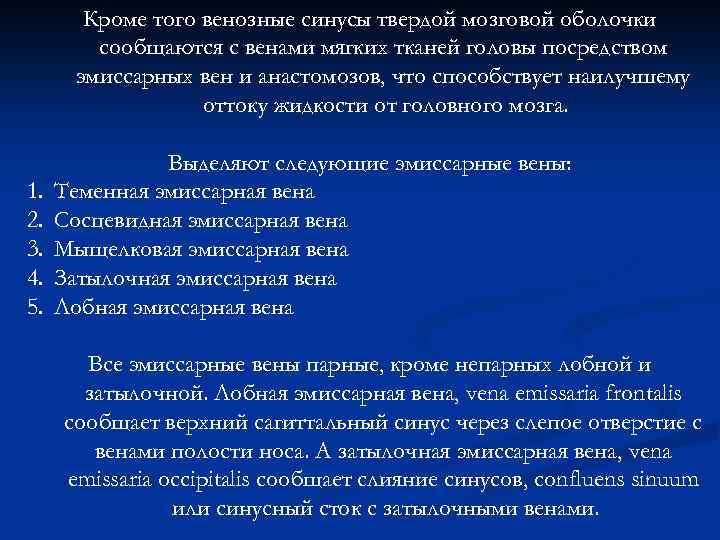 Кроме того венозные синусы твердой мозговой оболочки сообщаются с венами мягких тканей головы посредством эмиссарных вен и анастомозов, что способствует наилучшему оттоку жидкости от головного мозга.

Выделяют следующие эмиссарные вены:
1. Теменная эмиссарная вена
2. Сосцевидная эмиссарная вена
3. Мыщелковая эмиссарная вена
4. Затылочная эмиссарная вена
5. Лобная эмиссарная вена

Все эмиссарные вены парные, кроме непарных лобной и затылочной. Лобная эмиссарная вена, vena emissaria frontalis сообщает верхний сагиттальный синус через слепое отверстие с венами полости носа. А затылочная эмиссарная вена, vena emissaria occipitalis сообщает слияние синусов, confluens sinuum или синусный сток с затылочными венами.